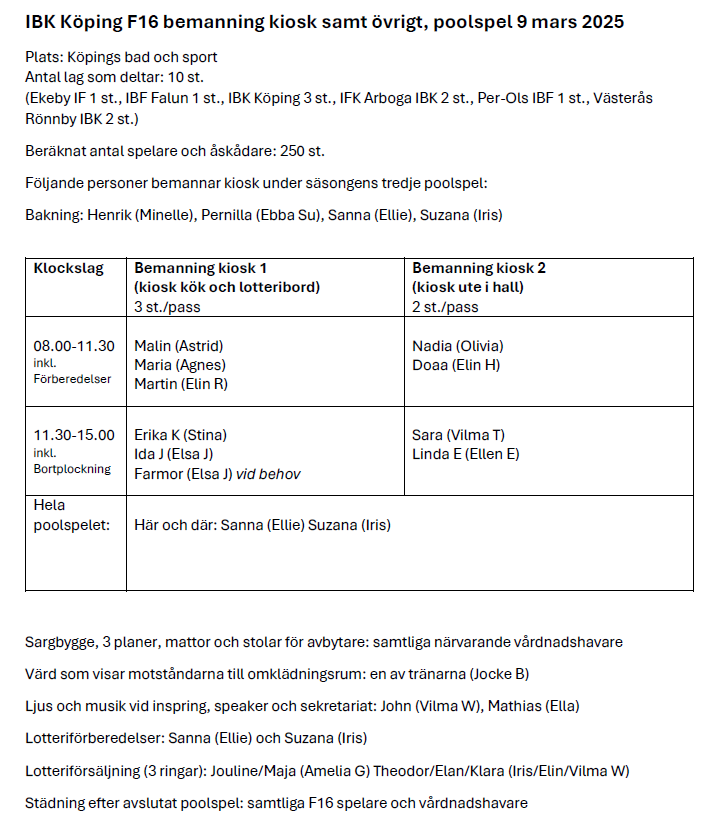 IBK Köping F16 bemanning kiosk samt övrigt, poolspel 9 mars 2025

Plats: Köpings bad och sport
Antal lag som deltar: 10 st.
(Ekeby IF 1 st., IBF Falun 1 st., IBK Köping 3 st., IFK Arboga IBK 2 st., Per-Ols IBF 1 st., Västerås Rönnby IBK 2 st.)

Beräknat antal spelare och åskådare: 250 st.

Följande personer bemannar kiosk under säsongens tredje poolspel:

Bakning: Henrik (Minelle), Pernilla (Ebba Su), Sanna (Ellie), Suzana (Iris)

| Klockslag | Bemanning kiosk 1 (kiosk kök och lotteribord) 3 st./pass | Bemanning kiosk 2 (kiosk ute i hall) 2 st./pass |
|---|---|---|
| 08.00-11.30 inkl. Förberedelser | Malin (Astrid) Maria (Agnes) Martin (Elin R) | Nadia (Olivia) Doaa (Elin H) |
| 11.30-15.00 inkl. Bortplockning | Erika K (Stina) Ida J (Elsa J) Farmor (Elsa J) vid behov | Sara (Vilma T) Linda E (Ellen E) |
| Hela poolspelet: | Här och där: Sanna (Ellie) Suzana (Iris) | |

Sargbygge, 3 planer, mattor och stolar för avbytare: samtliga närvarande vårdnadshavare

Värd som visar motståndarna till omklädningsrum: en av tränarna (Jocke B)

Ljus och musik vid inspring, speaker och sekretariat: John (Vilma W), Mathias (Ella)

Lotteriförberedelser: Sanna (Ellie) och Suzana (Iris)

Lotteriförsäljning (3 ringar): Jouline/Maja (Amelia G) Theodor/Elan/Klara (Iris/Elin/Vilma W)

Städning efter avslutat poolspel: samtliga F16 spelare och vårdnadshavare